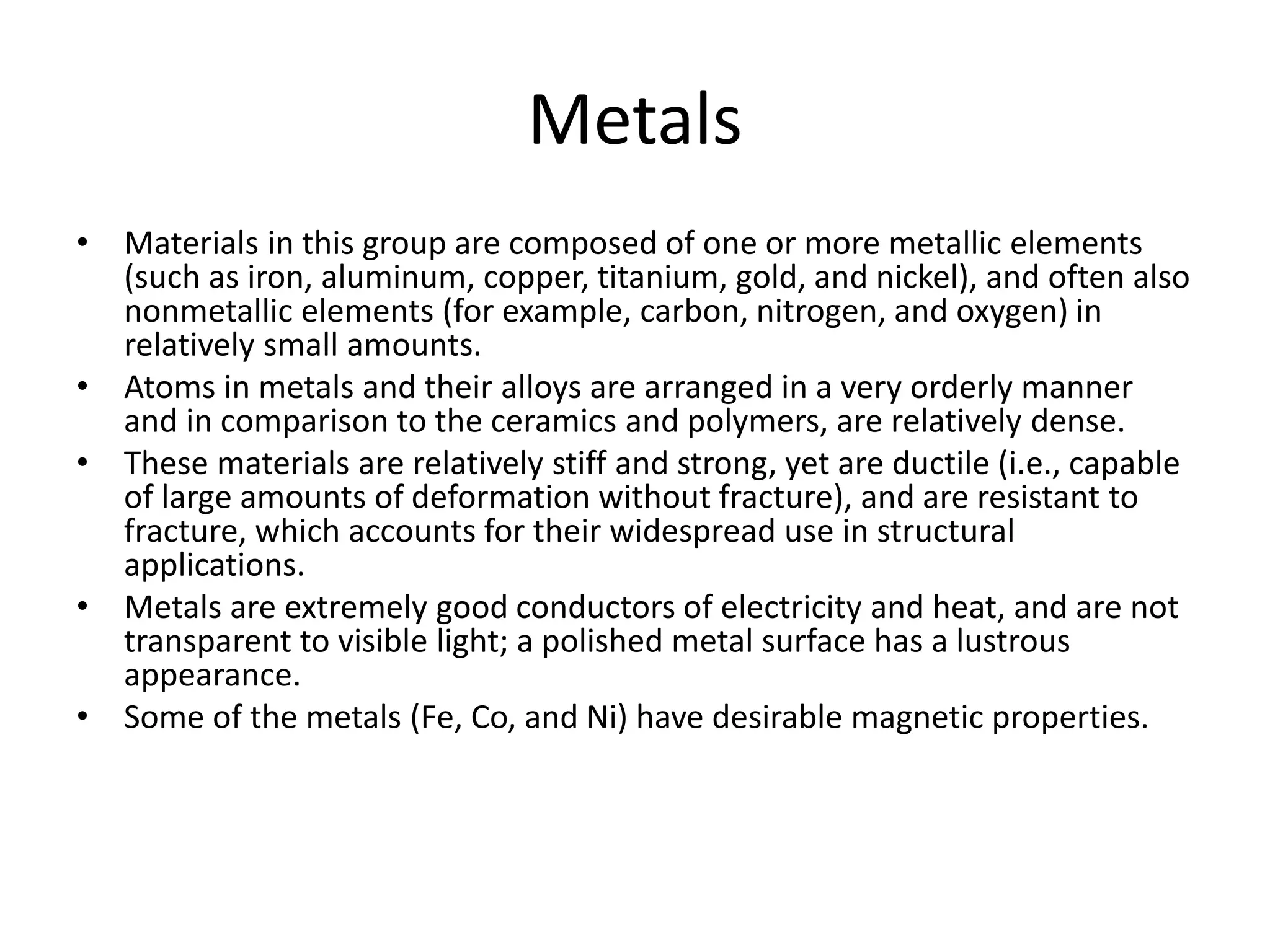 Metals

• Materials in this group are composed of one or more metallic elements (such as iron, aluminum, copper, titanium, gold, and nickel), and often also nonmetallic elements (for example, carbon, nitrogen, and oxygen) in relatively small amounts.
• Atoms in metals and their alloys are arranged in a very orderly manner and in comparison to the ceramics and polymers, are relatively dense.
• These materials are relatively stiff and strong, yet are ductile (i.e., capable of large amounts of deformation without fracture), and are resistant to fracture, which accounts for their widespread use in structural applications.
• Metals are extremely good conductors of electricity and heat, and are not transparent to visible light; a polished metal surface has a lustrous appearance.
• Some of the metals (Fe, Co, and Ni) have desirable magnetic properties.